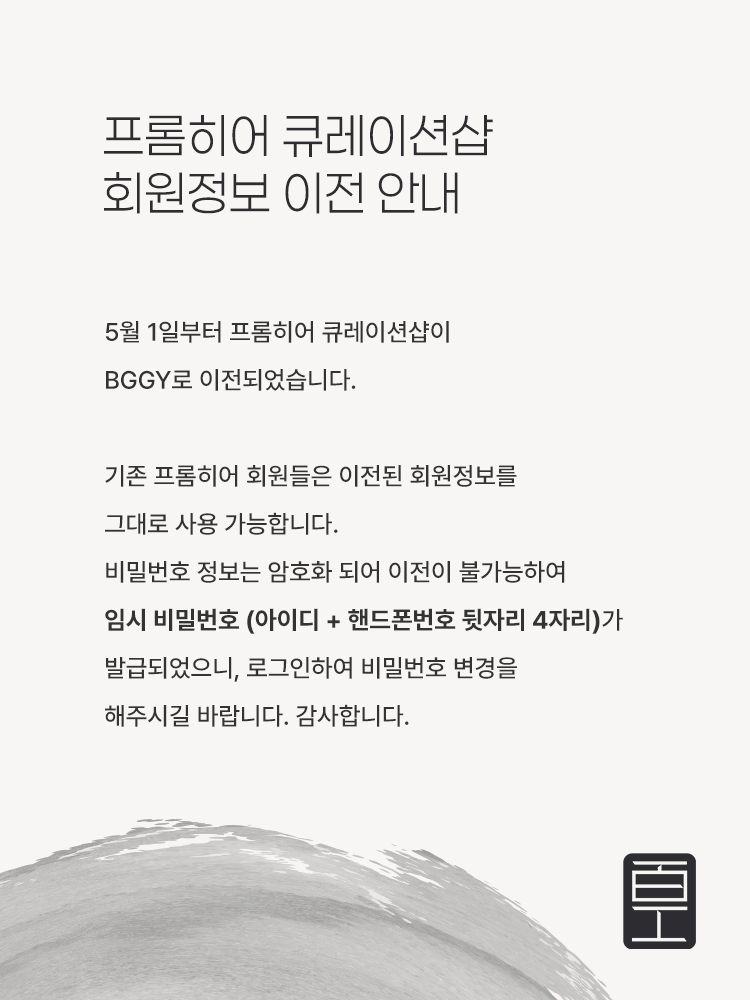 프롬히어 큐레이션샵
회원정보 이전 안내

5월 1일부터 프롬히어 큐레이션샵이
BGGY로 이전되었습니다.

기존 프롬히어 회원들은 이전된 회원정보를
그대로 사용 가능합니다.
비밀번호 정보는 암호화 되어 이전이 불가능하여
임시 비밀번호 (아이디 + 핸드폰번호 뒷자리 4자리)가
발급되었으니, 로그인하여 비밀번호 변경을
해주시길 바랍니다. 감사합니다.